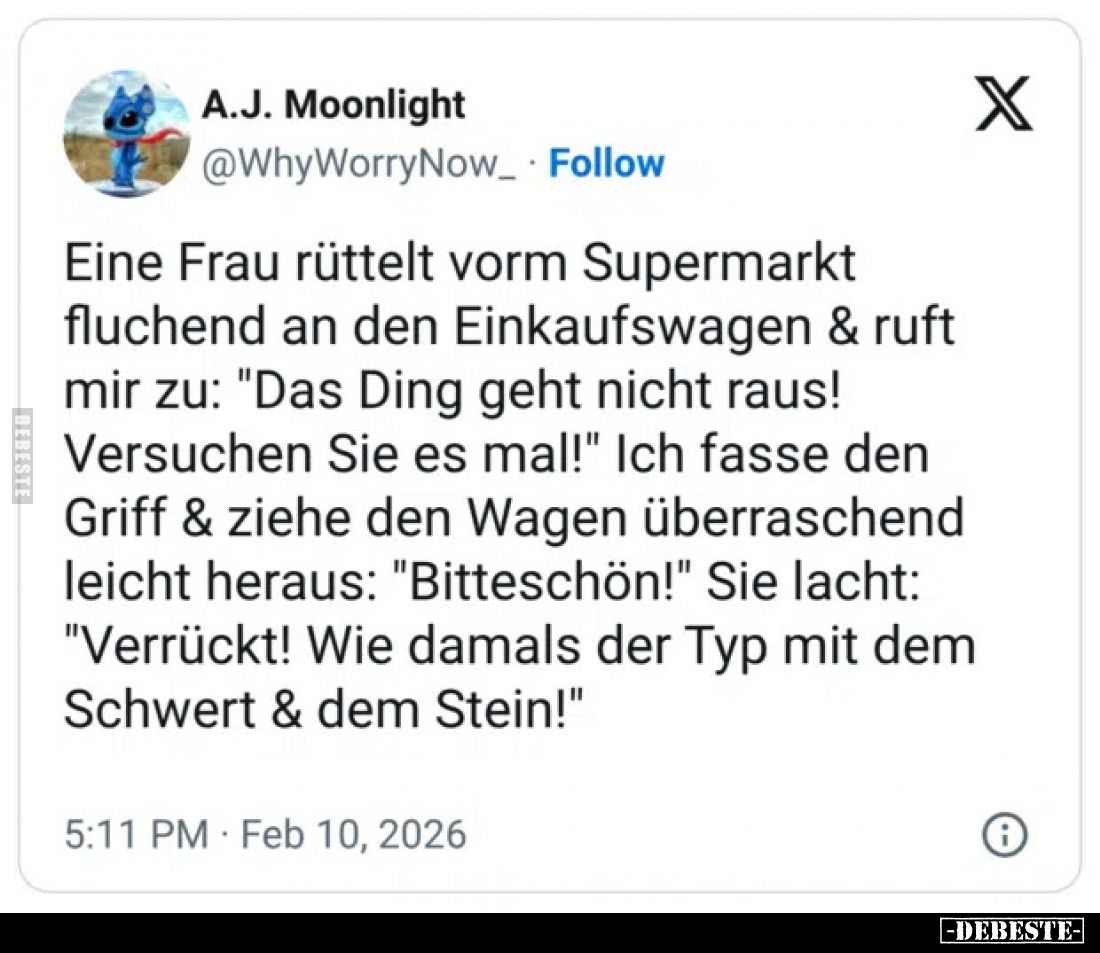 A.J. Moonlight
@WhyWorryNow_ · Follow

DEBESTE

Eine Frau rüttelt vorm Supermarkt fluchend an den Einkaufswagen & ruft mir zu: "Das Ding geht nicht raus! Versuchen Sie es mal!" Ich fasse den Griff & ziehe den Wagen überraschend leicht heraus: "Bitteschön!" Sie lacht: "Verrückt! Wie damals der Typ mit dem Schwert & dem Stein!"

5:11 PM · Feb 10, 2026

-DEBESTE-